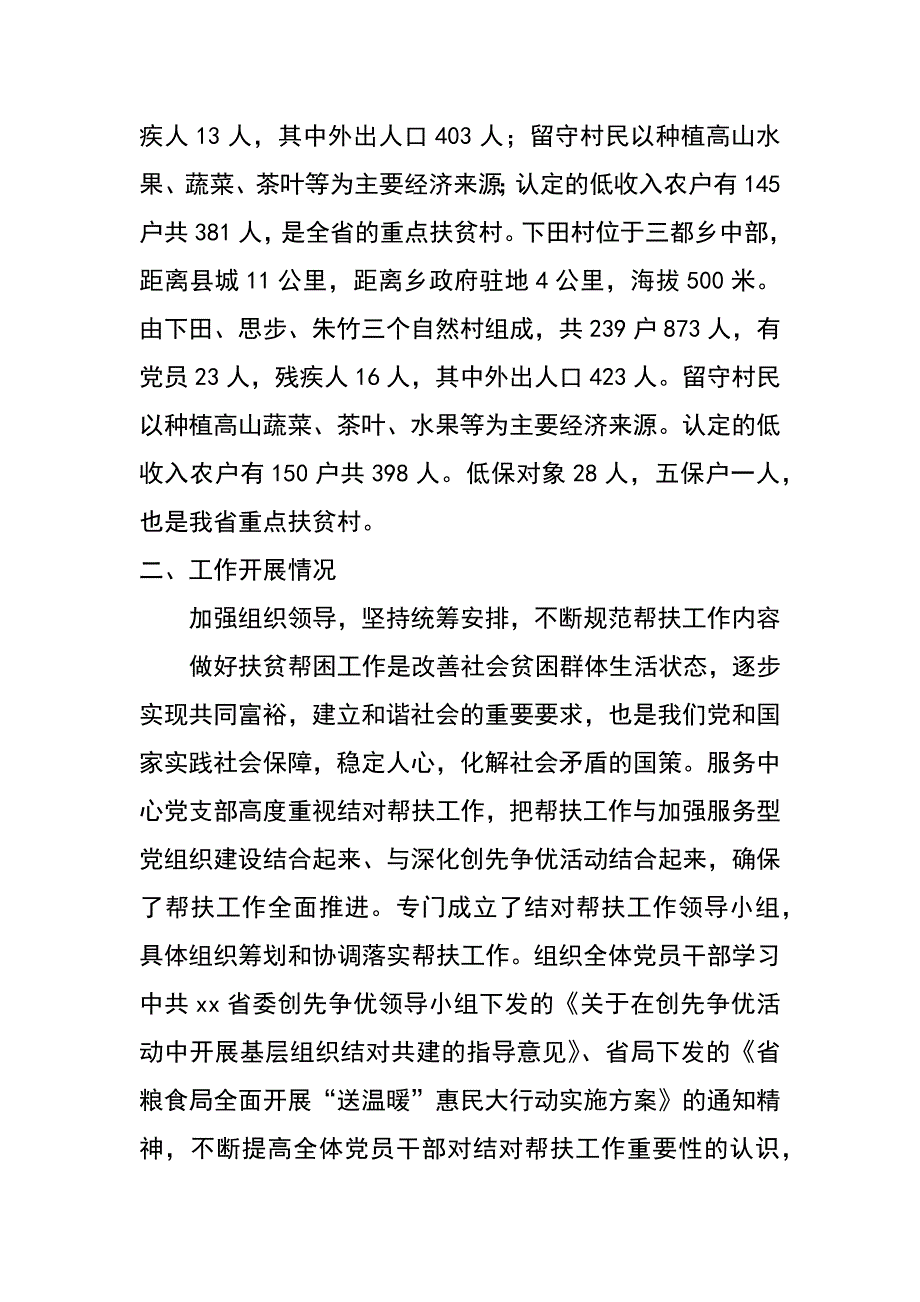 疾人 13 人，其中外出人口 403 人；留守村民以种植高山水果、蔬菜、茶叶等为主要经济来源;认定的低收入农户有 145 户共 381 人，是全省的重点扶贫村。下田村位于三都乡中部，距离县城 11 公里，距离乡政府驻地 4 公里，海拔 500 米。由下田、思步、朱竹三个自然村组成，共 239 户 873 人，有党员 23 人，残疾人 16 人，其中外出人口 423 人。留守村民以种植高山蔬菜、茶叶、水果等为主要经济来源。认定的低收入农户有 150 户共 398 人。低保对象 28 人，五保户一人，也是我省重点扶贫村。

二、工作开展情况

加强组织领导，坚持统筹安排，不断规范帮扶工作内容

做好扶贫帮困工作是改善社会贫困群体生活状态，逐步实现共同富裕，建立和谐社会的重要要求，也是我们党和国家实践社会保障，稳定人心，化解社会矛盾的国策。服务中心党支部高度重视结对帮扶工作，把帮扶工作与加强服务型党组织建设结合起来、与深化创先争优活动结合起来，确保了帮扶工作全面推进。专门成立了结对帮扶工作领导小组，具体组织筹划和协调落实帮扶工作。组织全体党员干部学习中共 xx 省委创先争优领导小组下发的《关于在创先争优活动中开展基层组织结对共建的指导意见》、省局下发的《省粮食局全面开展“送温暖”惠民大行动实施方案》的通知精神，不断提高全体党员干部对结对帮扶工作重要性的认识，